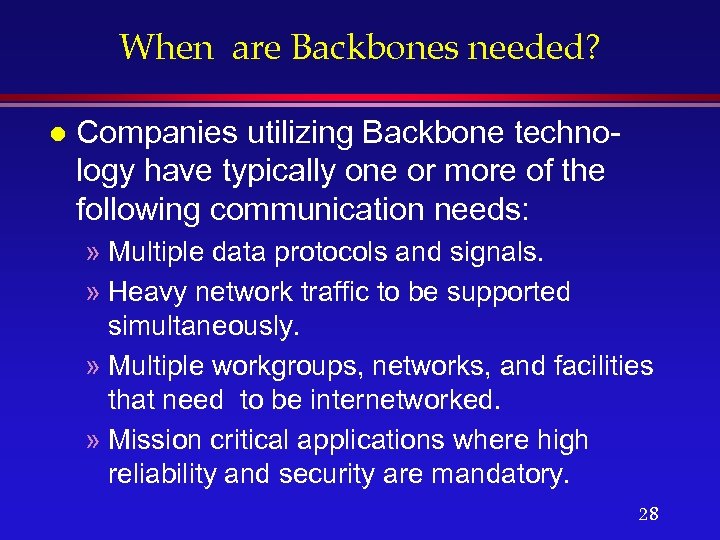 When are Backbones needed?

● Companies utilizing Backbone technology have typically one or more of the following communication needs:

» Multiple data protocols and signals.

» Heavy network traffic to be supported simultaneously.

» Multiple workgroups, networks, and facilities that need to be internetworked.

» Mission critical applications where high reliability and security are mandatory.

28